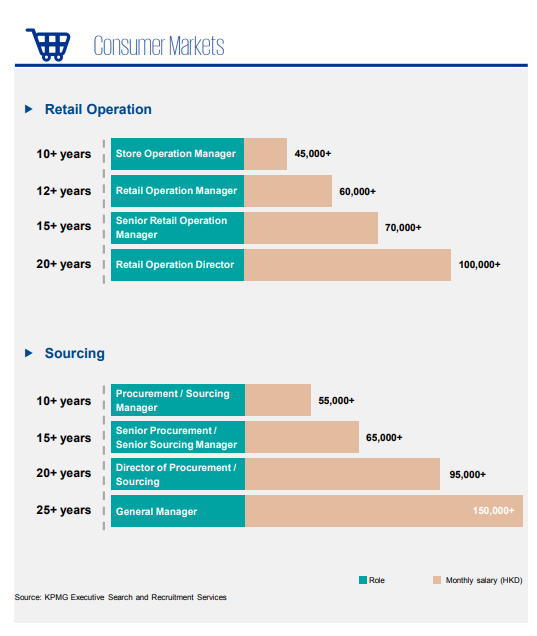 Consumer Markets

Retail Operation

10+ years
Store Operation Manager
45,000+

12+ years
Retail Operation Manager
60,000+

15+ years
Senior Retail Operation Manager
70,000+

20+ years
Retail Operation Director
100,000+

Sourcing

10+ years
Procurement / Sourcing Manager
55,000+

15+ years
Senior Procurement / Senior Sourcing Manager
65,000+

20+ years
Director of Procurement / Sourcing
95,000+

25+ years
General Manager
150,000+

Role
Monthly salary (HKD)

Source: KPMG Executive Search and Recruitment Services